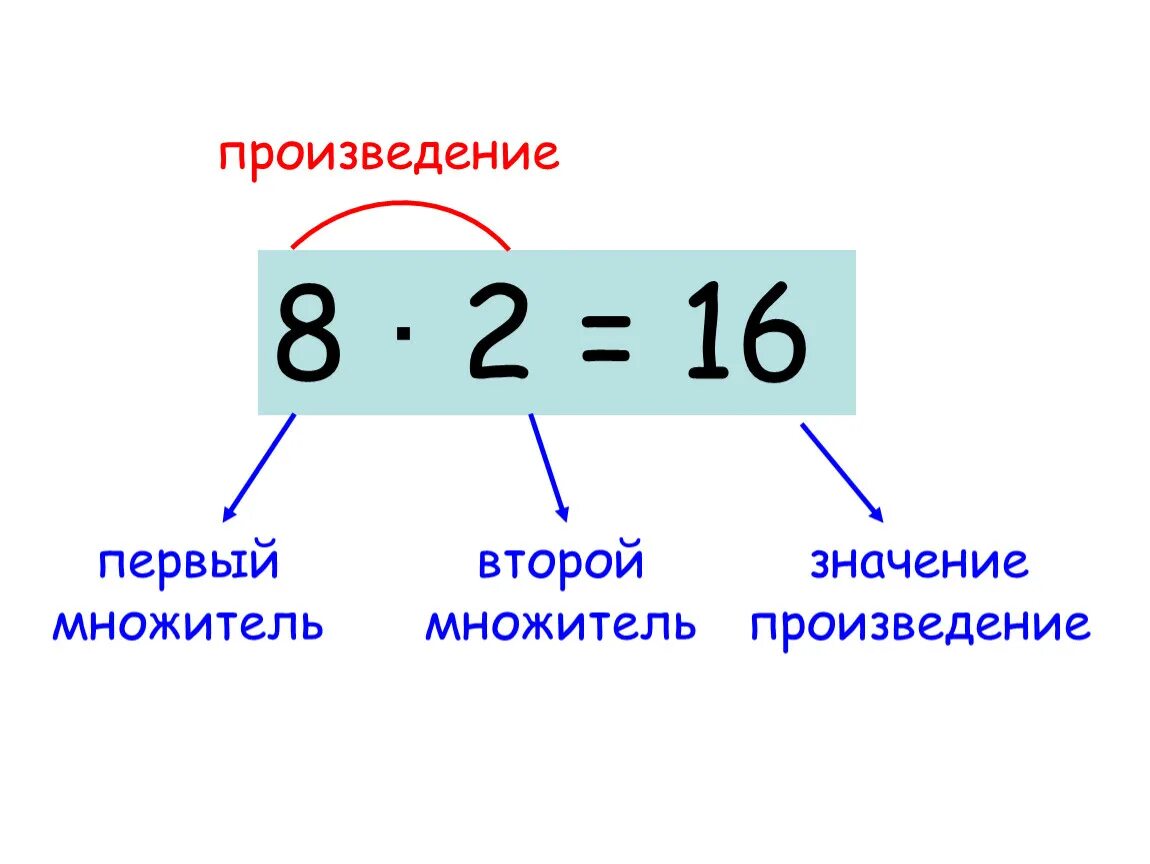 произведение

$8 \cdot 2 = 16$

первый множитель

второй множитель

значение произведение